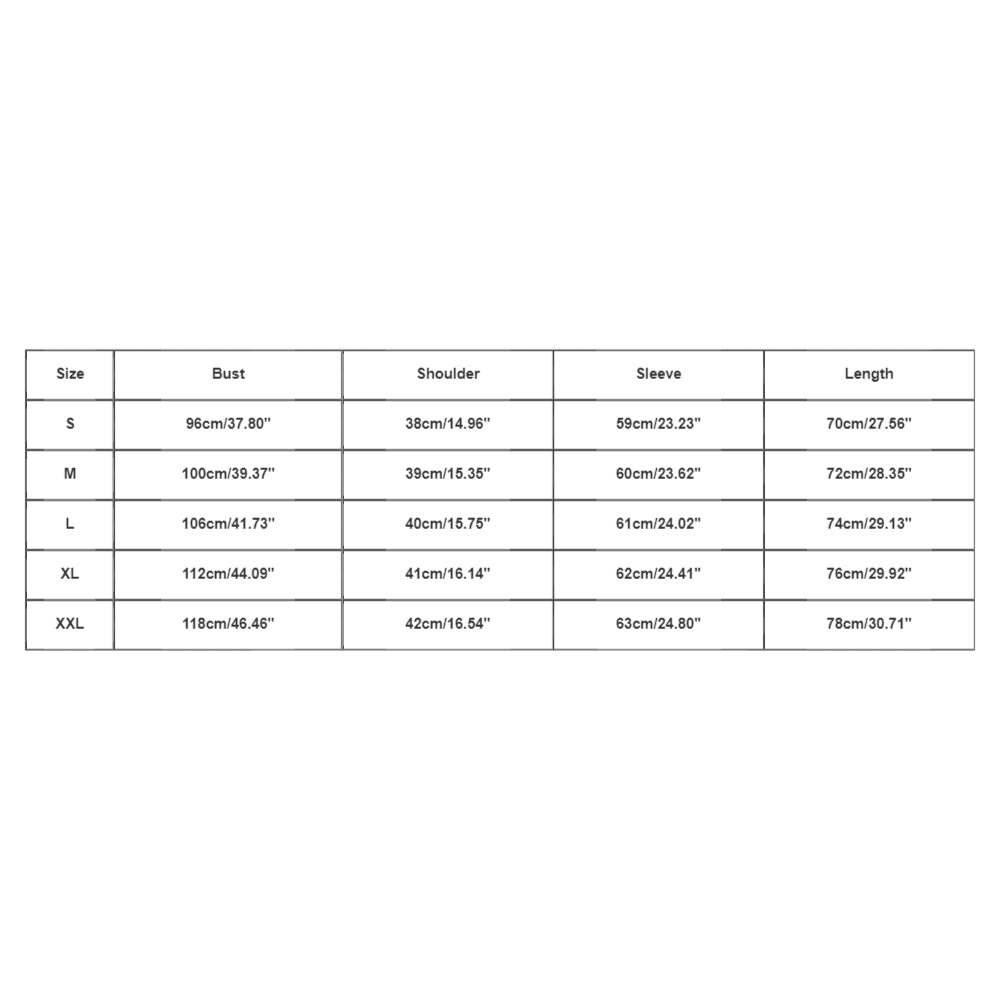 | Size | Bust | Shoulder | Sleeve | Length |
|---|---|---|---|---|
| S | 96cm/37.80'' | 38cm/14.96'' | 59cm/23.23'' | 70cm/27.56'' |
| M | 100cm/39.37'' | 39cm/15.35'' | 60cm/23.62'' | 72cm/28.35'' |
| L | 106cm/41.73'' | 40cm/15.75'' | 61cm/24.02'' | 74cm/29.13'' |
| XL | 112cm/44.09'' | 41cm/16.14'' | 62cm/24.41'' | 76cm/29.92'' |
| XXL | 118cm/46.46'' | 42cm/16.54'' | 63cm/24.80'' | 78cm/30.71'' |